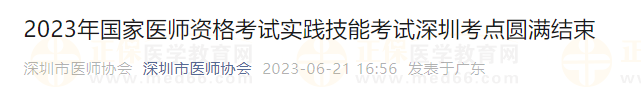 2023年国家医师资格考试实践技能考试深圳考点圆满结束

深圳市医师协会 深圳市医师协会 2023-06-21 16:56 发表于广东

正保医学教育网 www.med66.com